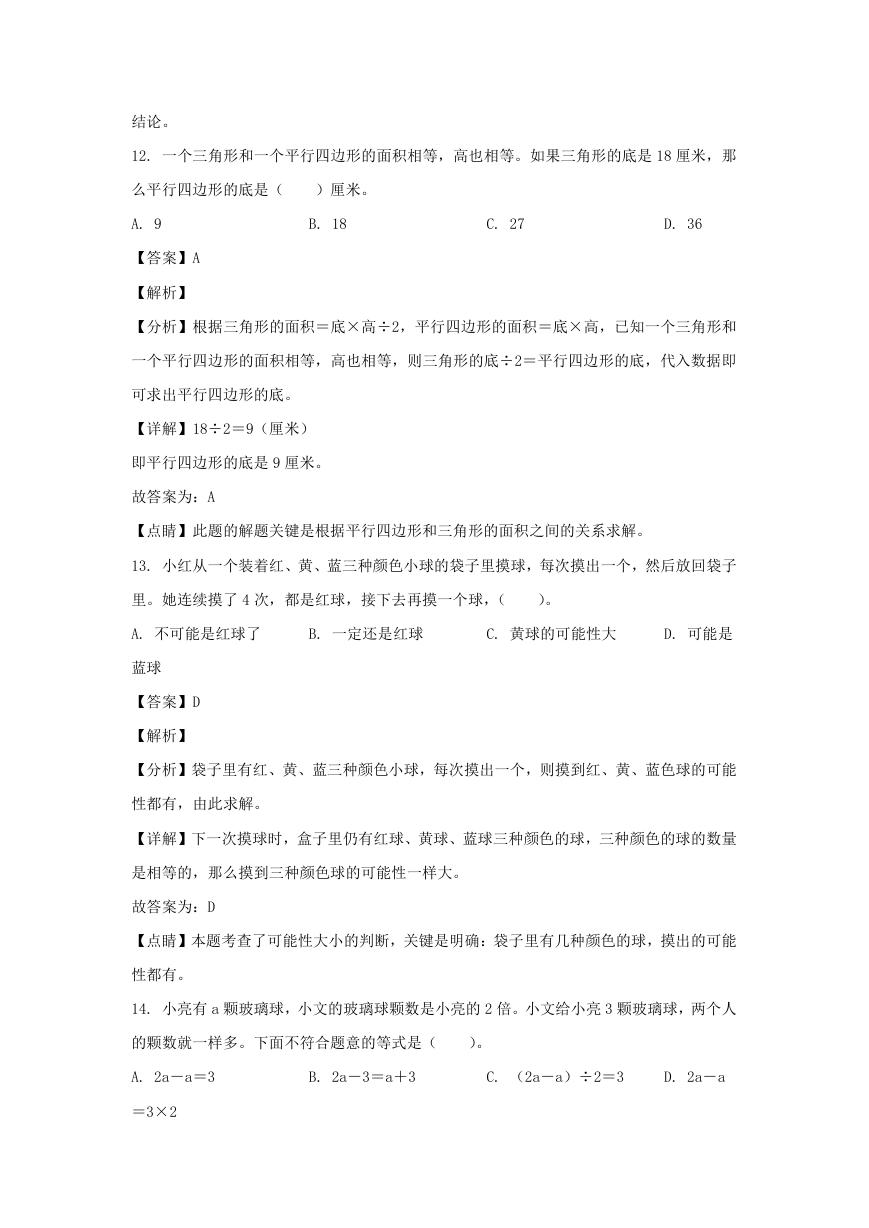 结论。

12. 一个三角形和一个平行四边形的面积相等，高也相等。如果三角形的底是 18 厘米，那么平行四边形的底是（　　）厘米。

A. 9　　B. 18　　C. 27　　D. 36

【答案】A

【解析】

【分析】根据三角形的面积＝底×高÷2，平行四边形的面积＝底×高，已知一个三角形和一个平行四边形的面积相等，高也相等，则三角形的底÷2＝平行四边形的底，代入数据即可求出平行四边形的底。

【详解】18÷2＝9（厘米）

即平行四边形的底是 9 厘米。

故答案为：A

【点睛】此题的解题关键是根据平行四边形和三角形的面积之间的关系求解。

13. 小红从一个装着红、黄、蓝三种颜色小球的袋子里摸球，每次摸出一个，然后放回袋子里。她连续摸了 4 次，都是红球，接下去再摸一个球，（　　）。

A. 不可能是红球了　　B. 一定还是红球　　C. 黄球的可能性大　　D. 可能是蓝球

【答案】D

【解析】

【分析】袋子里有红、黄、蓝三种颜色小球，每次摸出一个，则摸到红、黄、蓝色球的可能性都有，由此求解。

【详解】下一次摸球时，盒子里仍有红球、黄球、蓝球三种颜色的球，三种颜色的球的数量是相等的，那么摸到三种颜色球的可能性一样大。

故答案为：D

【点睛】本题考查了可能性大小的判断，关键是明确：袋子里有几种颜色的球，摸出的可能性都有。

14. 小亮有 a 颗玻璃球，小文的玻璃球颗数是小亮的 2 倍。小文给小亮 3 颗玻璃球，两个人的颗数就一样多。下面不符合题意的等式是（　　）。

A. 2a－a＝3　　B. 2a－3＝a＋3　　C. （2a－a）÷2＝3　　D. 2a－a＝3×2